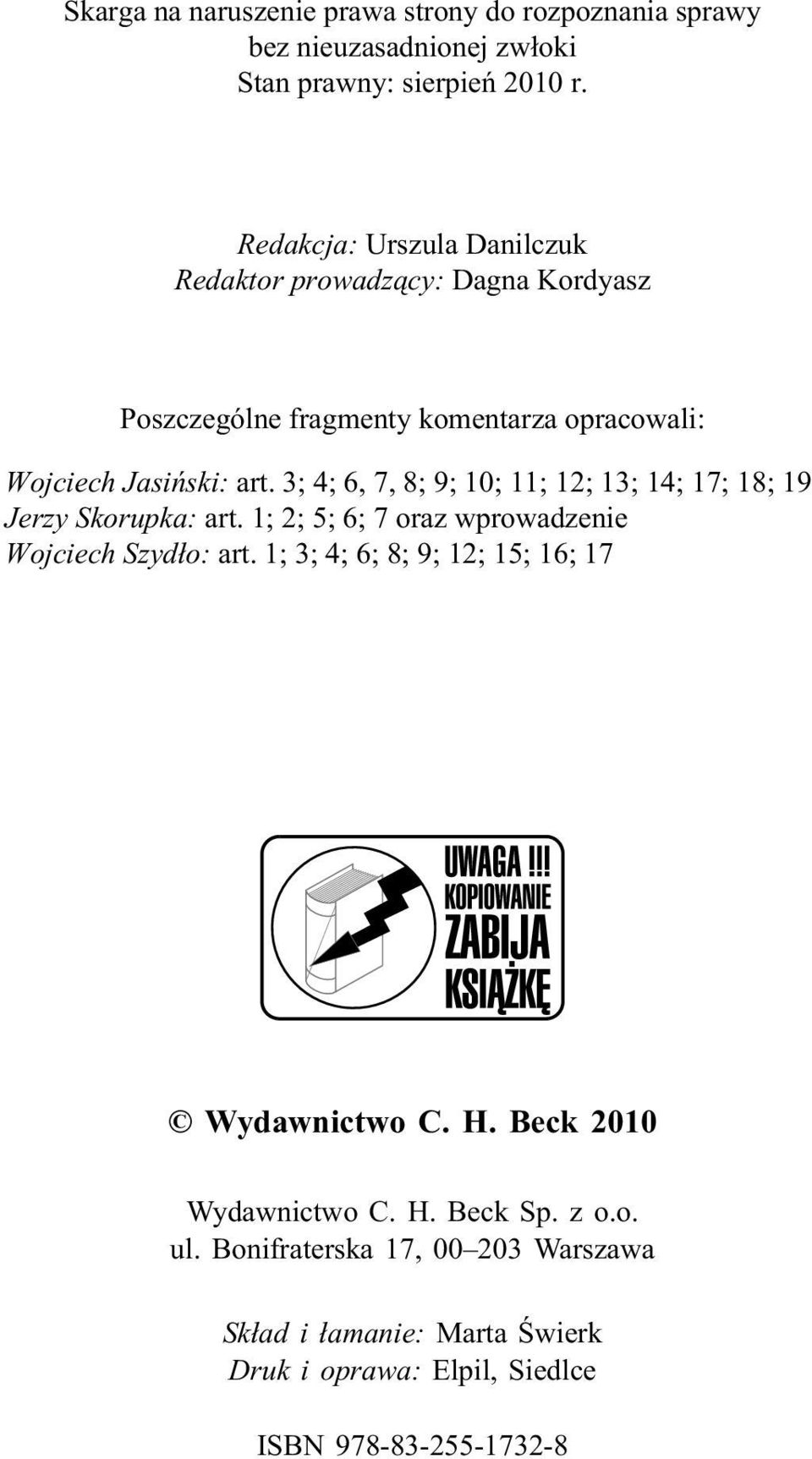 Skarga na naruszenie prawa strony do rozpoznania sprawy bez nieuzasadnionej zwłoki
Stan prawny: sierpień 2010 r.

Redakcja: Urszula Danilczuk
Redaktor prowadzący: Dagna Kordyasz

Poszczególne fragmenty komentarza opracowali:

Wojciech Jasiński: art. 3; 4; 6, 7, 8; 9; 10; 11; 12; 13; 14; 17; 18; 19
Jerzy Skorupka: art. 1; 2; 5; 6; 7 oraz wprowadzenie
Wojciech Szydło: art. 1; 3; 4; 6; 8; 9; 12; 15; 16; 17

UWAGA !!!
KOPIOWANIE
ZABIJA
KSIĄŻKĘ

© Wydawnictwo C. H. Beck 2010

Wydawnictwo C. H. Beck Sp. z o.o.
ul. Bonifraterska 17, 00–203 Warszawa

Skład i łamanie: Marta Świerk
Druk i oprawa: Elpil, Siedlce

ISBN 978-83-255-1732-8